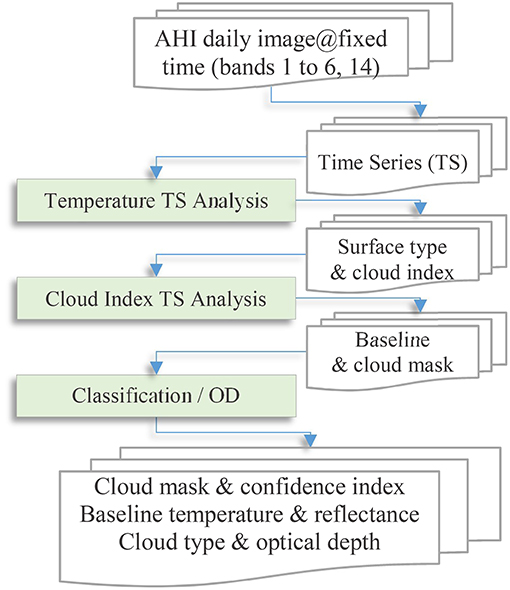 AHI daily image@fixed time (bands 1 to 6, 14)

Time Series (TS)

Temperature TS Analysis

Surface type & cloud index

Cloud Index TS Analysis

Baseline & cloud mask

Classification / OD

Cloud mask & confidence index
Baseline temperature & reflectance
Cloud type & optical depth